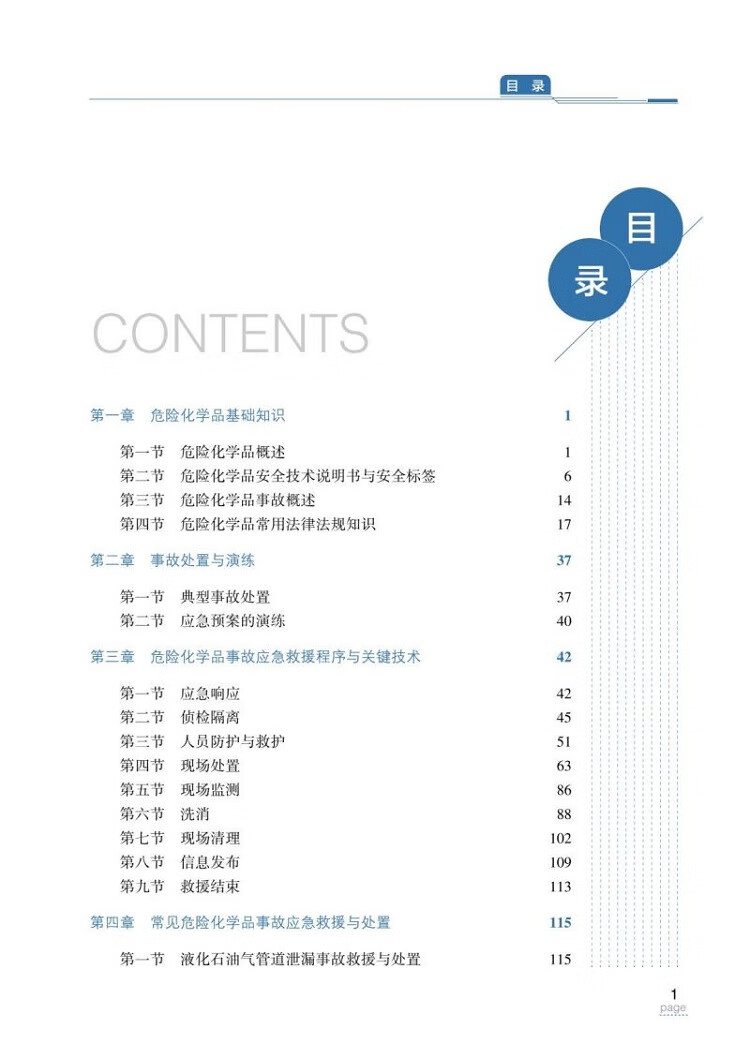 目 录

目
录

CONTENTS

第一章 危险化学品基础知识 1

第一节 危险化学品概述 1
第二节 危险化学品安全技术说明书与安全标签 6
第三节 危险化学品事故概述 14
第四节 危险化学品常用法律法规知识 17

第二章 事故处置与演练 37

第一节 典型事故处置 37
第二节 应急预案的演练 40

第三章 危险化学品事故应急救援程序与关键技术 42

第一节 应急响应 42
第二节 侦检隔离 45
第三节 人员防护与救护 51
第四节 现场处置 63
第五节 现场监测 86
第六节 洗消 88
第七节 现场清理 102
第八节 信息发布 109
第九节 救援结束 113

第四章 常见危险化学品事故应急救援与处置 115

第一节 液化石油气管道泄漏事故救援与处置 115

1
page